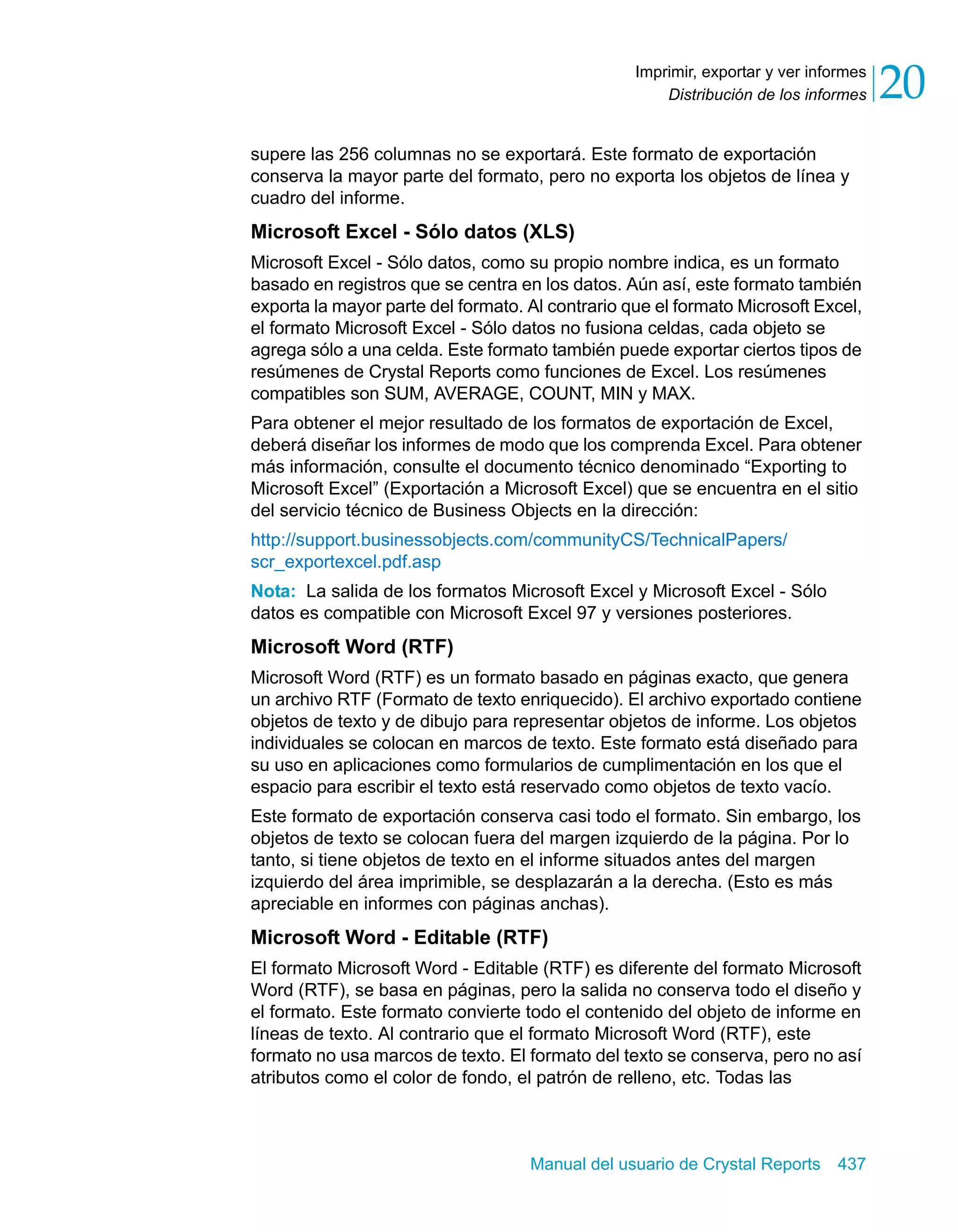 Imprimir, exportar y ver informes
Distribución de los informes
20

supere las 256 columnas no se exportará. Este formato de exportación conserva la mayor parte del formato, pero no exporta los objetos de línea y cuadro del informe.

Microsoft Excel - Sólo datos (XLS)

Microsoft Excel - Sólo datos, como su propio nombre indica, es un formato basado en registros que se centra en los datos. Aún así, este formato también exporta la mayor parte del formato. Al contrario que el formato Microsoft Excel, el formato Microsoft Excel - Sólo datos no fusiona celdas, cada objeto se agrega sólo a una celda. Este formato también puede exportar ciertos tipos de resúmenes de Crystal Reports como funciones de Excel. Los resúmenes compatibles son SUM, AVERAGE, COUNT, MIN y MAX.

Para obtener el mejor resultado de los formatos de exportación de Excel, deberá diseñar los informes de modo que los comprenda Excel. Para obtener más información, consulte el documento técnico denominado “Exporting to Microsoft Excel” (Exportación a Microsoft Excel) que se encuentra en el sitio del servicio técnico de Business Objects en la dirección:

http://support.businessobjects.com/communityCS/TechnicalPapers/scr_exportexcel.pdf.asp

Nota: La salida de los formatos Microsoft Excel y Microsoft Excel - Sólo datos es compatible con Microsoft Excel 97 y versiones posteriores.

Microsoft Word (RTF)

Microsoft Word (RTF) es un formato basado en páginas exacto, que genera un archivo RTF (Formato de texto enriquecido). El archivo exportado contiene objetos de texto y de dibujo para representar objetos de informe. Los objetos individuales se colocan en marcos de texto. Este formato está diseñado para su uso en aplicaciones como formularios de cumplimentación en los que el espacio para escribir el texto está reservado como objetos de texto vacío.

Este formato de exportación conserva casi todo el formato. Sin embargo, los objetos de texto se colocan fuera del margen izquierdo de la página. Por lo tanto, si tiene objetos de texto en el informe situados antes del margen izquierdo del área imprimible, se desplazarán a la derecha. (Esto es más apreciable en informes con páginas anchas).

Microsoft Word - Editable (RTF)

El formato Microsoft Word - Editable (RTF) es diferente del formato Microsoft Word (RTF), se basa en páginas, pero la salida no conserva todo el diseño y el formato. Este formato convierte todo el contenido del objeto de informe en líneas de texto. Al contrario que el formato Microsoft Word (RTF), este formato no usa marcos de texto. El formato del texto se conserva, pero no así atributos como el color de fondo, el patrón de relleno, etc. Todas las

Manual del usuario de Crystal Reports 437